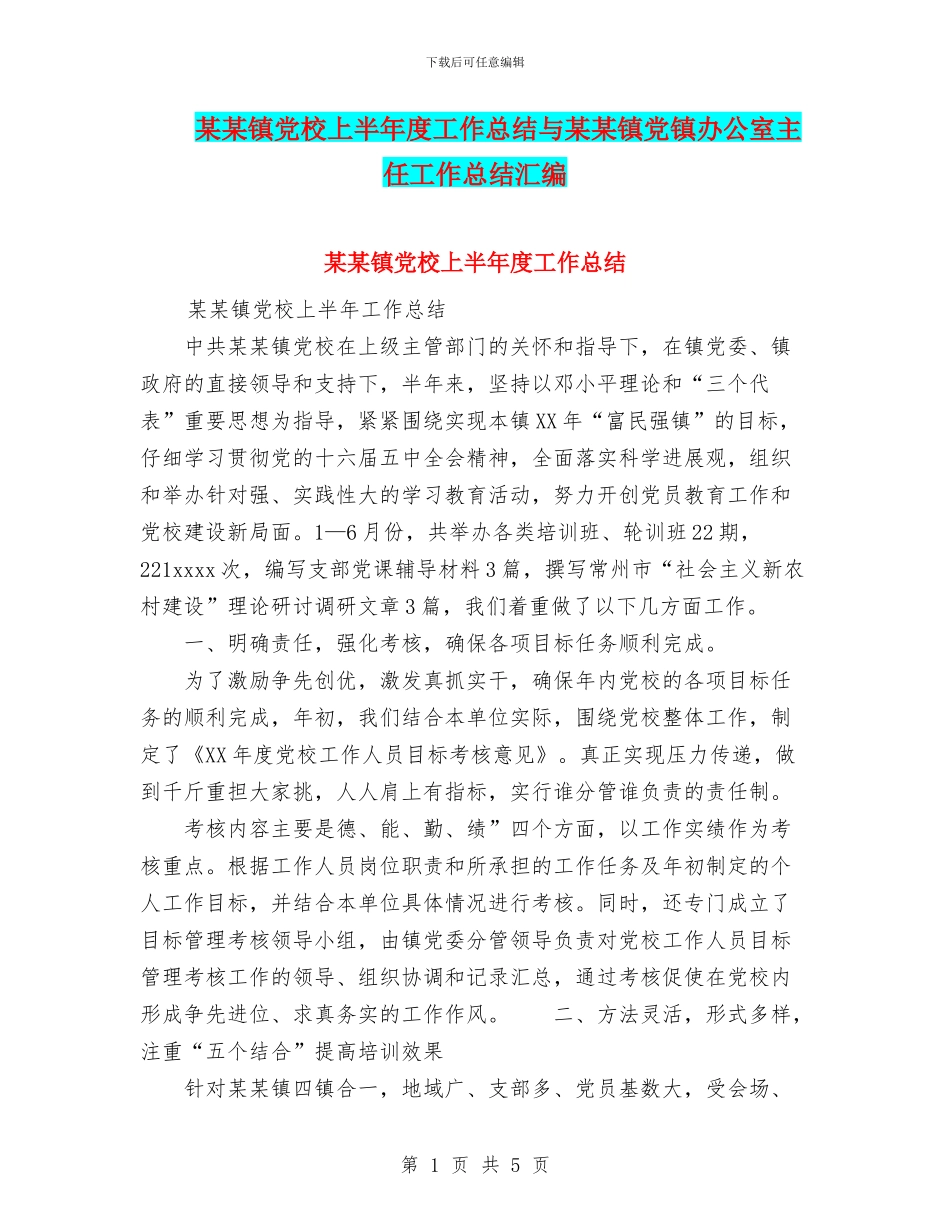 下载后可任意编辑

某某镇党校上半年度工作总结与某某镇党镇办公室主任工作总结汇编

某某镇党校上半年度工作总结

某某镇党校上半年工作总结

中共某某镇党校在上级主管部门的关怀和指导下，在镇党委、镇政府的直接领导和支持下，半年来，坚持以邓小平理论和“三个代表”重要思想为指导，紧紧围绕实现本镇XX年“富民强镇”的目标，仔细学习贯彻党的十六届五中全会精神，全面落实科学进展观，组织和举办针对强、实践性大的学习教育活动，努力开创党员教育工作和党校建设新局面。1—6月份，共举办各类培训班、轮训班22期，221xxxx次，编写支部党课辅导材料3篇，撰写常州市“社会主义新农村建设”理论研讨调研文章3篇，我们着重做了以下几方面工作。

一、明确责任，强化考核，确保各项目标任务顺利完成。

为了激励争先创优，激发真抓实干，确保年内党校的各项目标任务的顺利完成，年初，我们结合本单位实际，围绕党校整体工作，制定了《XX年度党校工作人员目标考核意见》。真正实现压力传递，做到千斤重担大家挑，人人肩上有指标，实行谁分管谁负责的责任制。

考核内容主要是德、能、勤、绩”四个方面，以工作实绩作为考核重点。根据工作人员岗位职责和所承担的工作任务及年初制定的个人工作目标，并结合本单位具体情况进行考核。同时，还专门成立了目标管理考核领导小组，由镇党委分管领导负责对党校工作人员目标管理考核工作的领导、组织协调和记录汇总，通过考核促使在党校内形成争先进位、求真务实的工作作风。　　二、方法灵活，形式多样，注重“五个结合”提高培训效果

针对某某镇四镇合一，地域广、支部多、党员基数大，受会场、

第 1 页 共 5 页